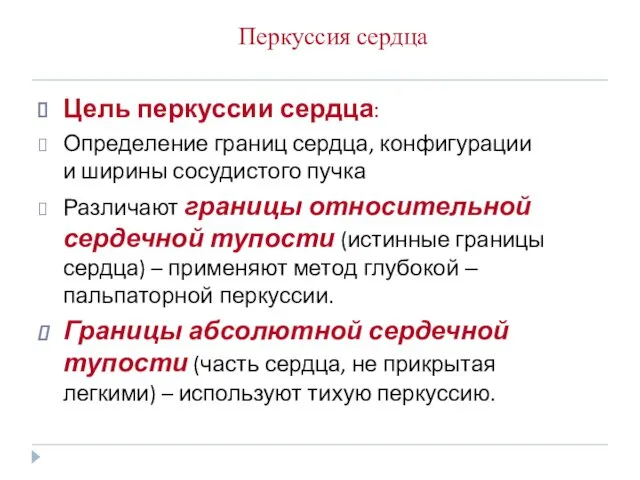 Перкуссия сердца

Цель перкуссии сердца:

Определение границ сердца, конфигурации и ширины сосудистого пучка

Различают границы относительной сердечной тупости (истинные границы сердца) – применяют метод глубокой – пальпаторной перкуссии.

Границы абсолютной сердечной тупости (часть сердца, не прикрытая легкими) – используют тихую перкуссию.